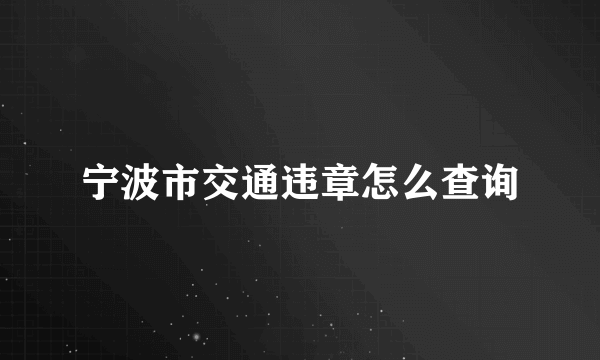 宁波市交通违章怎么查询